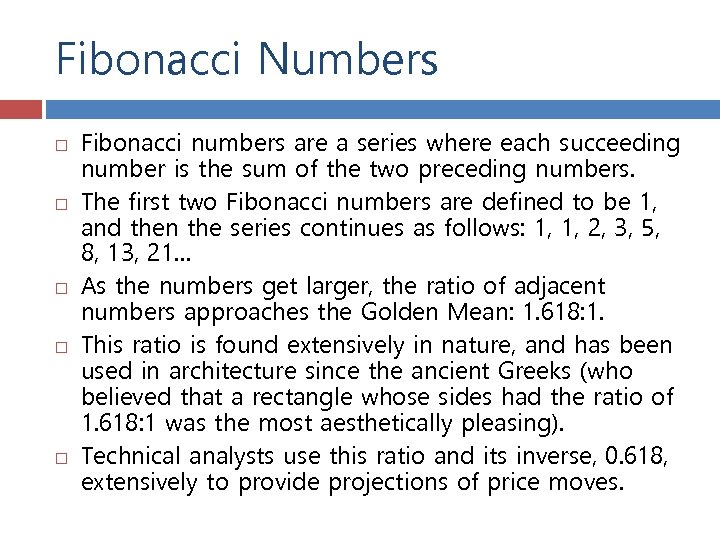 Fibonacci Numbers

□ Fibonacci numbers are a series where each succeeding number is the sum of the two preceding numbers.

□ The first two Fibonacci numbers are defined to be 1, and then the series continues as follows: 1, 1, 2, 3, 5, 8, 13, 21…

□ As the numbers get larger, the ratio of adjacent numbers approaches the Golden Mean: 1.618:1.

□ This ratio is found extensively in nature, and has been used in architecture since the ancient Greeks (who believed that a rectangle whose sides had the ratio of 1.618:1 was the most aesthetically pleasing).

□ Technical analysts use this ratio and its inverse, 0.618, extensively to provide projections of price moves.